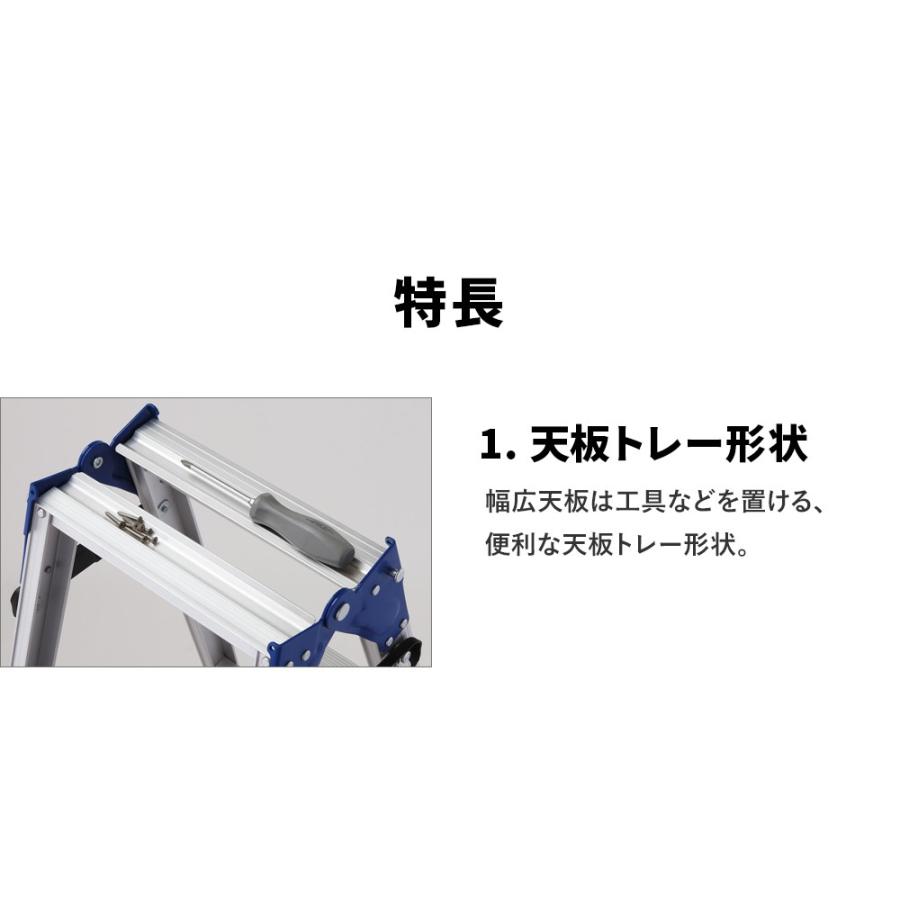 特長

1. 天板トレー形状

幅広天板は工具などを置ける、便利な天板トレー形状。